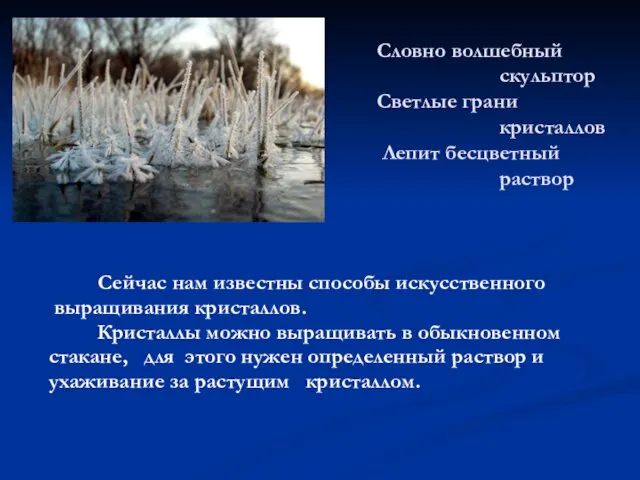 Словно волшебный
скульптор
Светлые грани
кристаллов
Лепит бесцветный
раствор

Сейчас нам известны способы искусственного выращивания кристаллов.

Кристаллы можно выращивать в обыкновенном стакане, для этого нужен определенный раствор и ухаживание за растущим кристаллом.